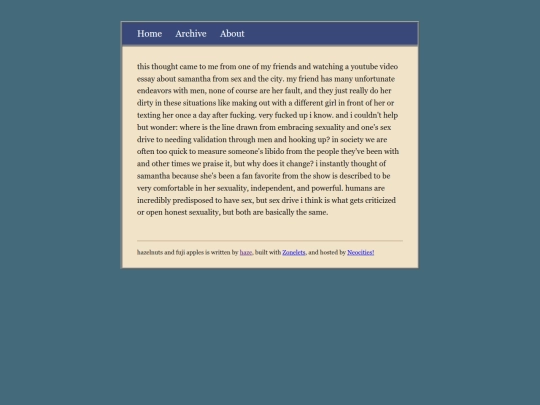 Home Archive About

this thought came to me from one of my friends and watching a youtube video essay about samantha from sex and the city. my friend has many unfortunate endeavors with men, none of course are her fault, and they just really do her dirty in these situations like making out with a different girl in front of her or texting her once a day after fucking. very fucked up i know. and i couldn't help but wonder: where is the line drawn from embracing sexuality and one's sex drive to needing validation through men and hooking up? in society we are often too quick to measure someone's libido from the people they've been with and other times we praise it, but why does it change? i instantly thought of samantha because she's been a fan favorite from the show is described to be very comfortable in her sexuality, independent, and powerful. humans are incredibly predisposed to have sex, but sex drive i think is what gets criticized or open honest sexuality, but both are basically the same.

hazelnuts and fuji apples is written by haze, built with Zonelets, and hosted by Neocities!